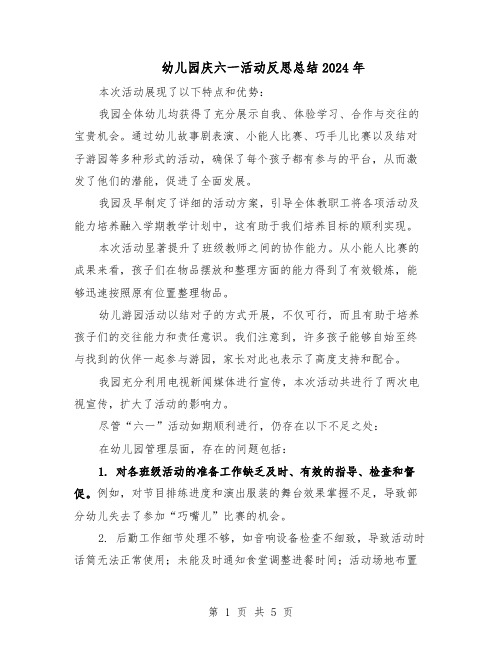 幼儿园庆六一活动反思总结2024年

本次活动展现了以下特点和优势:

我园全体幼儿均获得了充分展示自我、体验学习、合作与交往的宝贵机会。通过幼儿故事剧表演、小能人比赛、巧手儿比赛以及结对子游园等多种形式的活动，确保了每个孩子都有参与的平台，从而激发了他们的潜能，促进了全面发展。

我园及早制定了详细的活动方案，引导全体教职工将各项活动及能力培养融入学期教学计划中，这有助于我们培养目标的顺利实现。

本次活动显著提升了班级教师之间的协作能力。从小能人比赛的成果来看，孩子们在物品摆放和整理方面的能力得到了有效锻炼，能够迅速按照原有位置整理物品。

幼儿游园活动以结对子的方式开展，不仅可行，而且有助于培养孩子们的交往能力和责任意识。我们注意到，许多孩子能够自始至终与找到的伙伴一起参与游园，家长对此也表示了高度支持和配合。

我园充分利用电视新闻媒体进行宣传，本次活动共进行了两次电视宣传，扩大了活动的影响力。

尽管“六一”活动如期顺利进行，仍存在以下不足之处:

在幼儿园管理层面，存在的问题包括:

1. 对各班级活动的准备工作缺乏及时、有效的指导、检查和督促。例如，对节目排练进度和演出服装的舞台效果掌握不足，导致部分幼儿失去了参加“巧嘴儿”比赛的机会。

2. 后勤工作细节处理不够，如音响设备检查不细致，导致活动时话筒无法正常使用;未能及时通知食堂调整进餐时间;活动场地布置

第 1 页 共 5 页